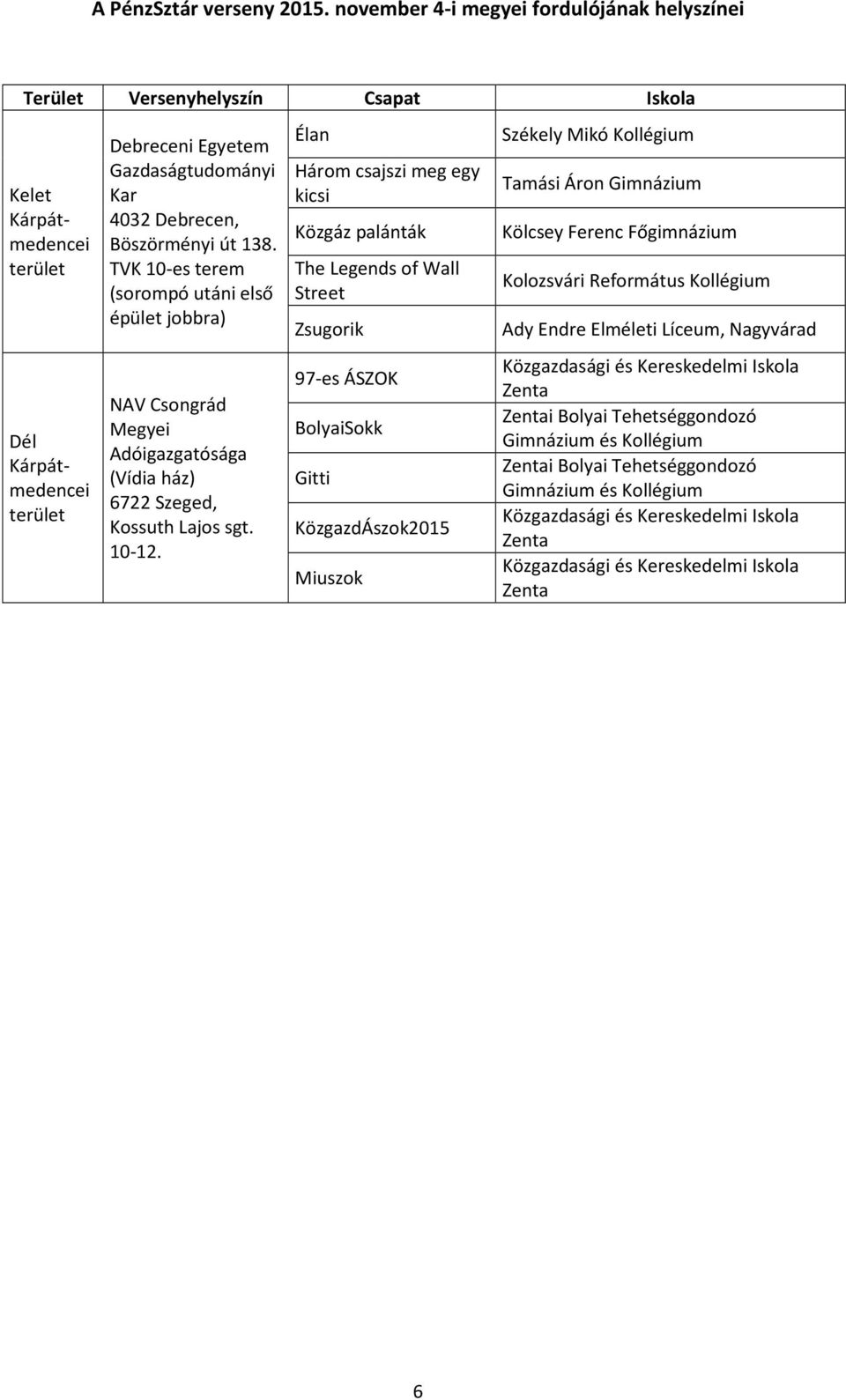 A PénzSztár verseny 2015. november 4-i megyei fordulójának helyszínei

| Terület | Versenyhelyszín | Csapat | Iskola |
|---|---|---|---|
| Kelet Kárpát-medencei terület | Debreceni Egyetem Gazdaságtudományi Kar 4032 Debrecen, Böszörményi út 138. TVK 10-es terem (sorompó utáni első épület jobbra) | Élan | Székely Mikó Kollégium |
| | | Három csajszi meg egy kicsi | Tamási Áron Gimnázium |
| | | Közgáz palánták | Kölcsey Ferenc Főgimnázium |
| | | The Legends of Wall Street | Kolozsvári Református Kollégium |
| | | Zsugorik | Ady Endre Elméleti Líceum, Nagyvárad |
| Dél Kárpát-medencei terület | NAV Csongrád Megyei Adóigazgatósága (Vídia ház) 6722 Szeged, Kossuth Lajos sgt. 10-12. | 97-es ÁSZOK | Közgazdasági és Kereskedelmi Iskola Zenta |
| | | BolyaiSokk | Zentai Bolyai Tehetséggondozó Gimnázium és Kollégium |
| | | Gitti | Zentai Bolyai Tehetséggondozó Gimnázium és Kollégium |
| | | KözgazdÁszok2015 | Közgazdasági és Kereskedelmi Iskola Zenta |
| | | Miuszok | Közgazdasági és Kereskedelmi Iskola Zenta |

6